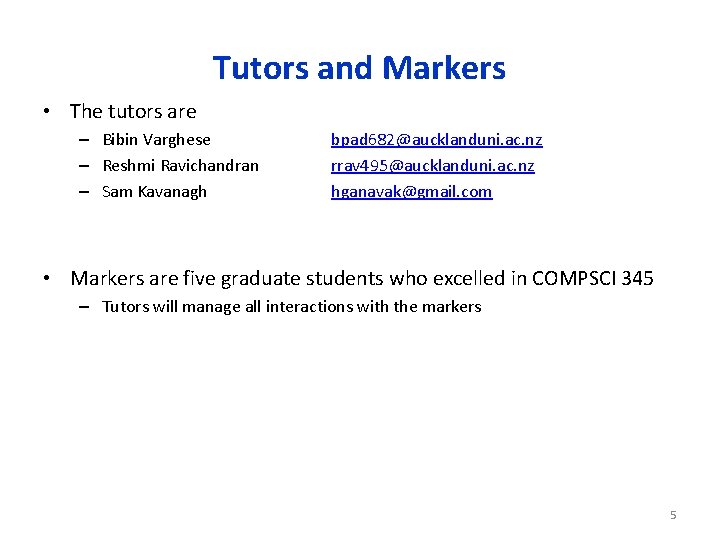 Tutors and Markers

• The tutors are
– Bibin Varghese bpad682@aucklanduni.ac.nz
– Reshmi Ravichandran rrav495@aucklanduni.ac.nz
– Sam Kavanagh hganavak@gmail.com

• Markers are five graduate students who excelled in COMPSCI 345
– Tutors will manage all interactions with the markers

5